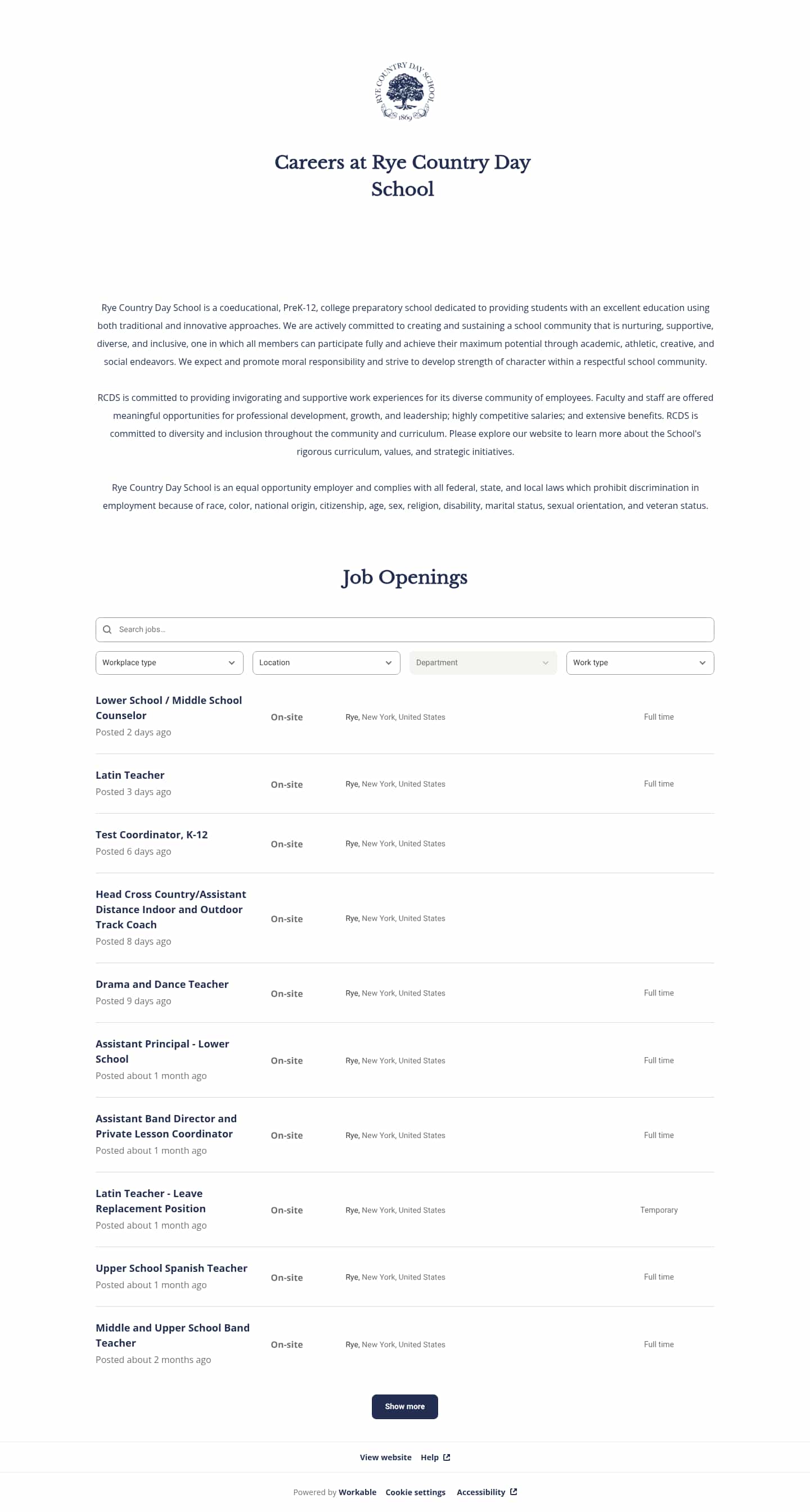 RYE COUNTRY DAY SCHOOL
1869

Careers at Rye Country Day School

Rye Country Day School is a coeducational, PreK-12, college preparatory school dedicated to providing students with an excellent education using both traditional and innovative approaches. We are actively committed to creating and sustaining a school community that is nurturing, supportive, diverse, and inclusive, one in which all members can participate fully and achieve their maximum potential through academic, athletic, creative, and social endeavors. We expect and promote moral responsibility and strive to develop strength of character within a respectful school community.

RCDS is committed to providing invigorating and supportive work experiences for its diverse community of employees. Faculty and staff are offered meaningful opportunities for professional development, growth, and leadership; highly competitive salaries; and extensive benefits. RCDS is committed to diversity and inclusion throughout the community and curriculum. Please explore our website to learn more about the School's rigorous curriculum, values, and strategic initiatives.

Rye Country Day School is an equal opportunity employer and complies with all federal, state, and local laws which prohibit discrimination in employment because of race, color, national origin, citizenship, age, sex, religion, disability, marital status, sexual orientation, and veteran status.

Job Openings

Search jobs...

Workplace type
Location
Department
Work type

Lower School / Middle School Counselor
Posted 2 days ago
On-site
Rye, New York, United States
Full time

Latin Teacher
Posted 3 days ago
On-site
Rye, New York, United States
Full time

Test Coordinator, K-12
Posted 6 days ago
On-site
Rye, New York, United States

Head Cross Country/Assistant Distance Indoor and Outdoor Track Coach
Posted 8 days ago
On-site
Rye, New York, United States

Drama and Dance Teacher
Posted 9 days ago
On-site
Rye, New York, United States
Full time

Assistant Principal - Lower School
Posted about 1 month ago
On-site
Rye, New York, United States
Full time

Assistant Band Director and Private Lesson Coordinator
Posted about 1 month ago
On-site
Rye, New York, United States
Full time

Latin Teacher - Leave Replacement Position
Posted about 1 month ago
On-site
Rye, New York, United States
Temporary

Upper School Spanish Teacher
Posted about 1 month ago
On-site
Rye, New York, United States
Full time

Middle and Upper School Band Teacher
Posted about 2 months ago
On-site
Rye, New York, United States
Full time

Show more

View website Help

Powered by Workable Cookie settings Accessibility